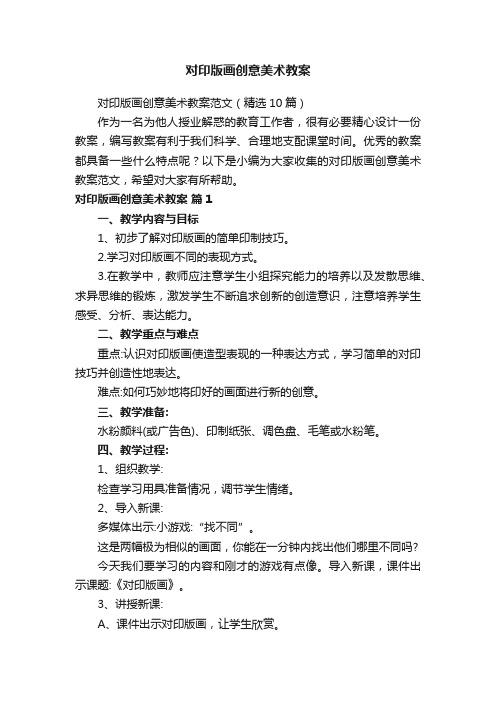 对印版画创意美术教案

对印版画创意美术教案范文（精选10篇）

作为一名为他人授业解惑的教育工作者，很有必要精心设计一份教案，编写教案有利于我们科学、合理地支配课堂时间。优秀的教案都具备一些什么特点呢？以下是小编为大家收集的对印版画创意美术教案范文，希望对大家有所帮助。

对印版画创意美术教案 篇1

一、教学内容与目标

1、初步了解对印版画的简单印制技巧。

2.学习对印版画不同的表现方式。

3.在教学中，教师应注意学生小组探究能力的培养以及发散思维、求异思维的锻炼，激发学生不断追求创新的创造意识，注意培养学生感受、分析、表达能力。

二、教学重点与难点

重点:认识对印版画使造型表现的一种表达方式，学习简单的对印技巧并创造性地表达。

难点:如何巧妙地将印好的画面进行新的创意。

三、教学准备:

水粉颜料(或广告色)、印制纸张、调色盘、毛笔或水粉笔。

四、教学过程:

1、组织教学:

检查学习用具准备情况，调节学生情绪。

2、导入新课:

多媒体出示:小游戏:“找不同”。

这是两幅极为相似的画面，你能在一分钟内找出他们哪里不同吗?

今天我们要学习的内容和刚才的游戏有点像。导入新课，课件出示课题:《对印版画》。

3、讲授新课:

A、课件出示对印版画，让学生欣赏。